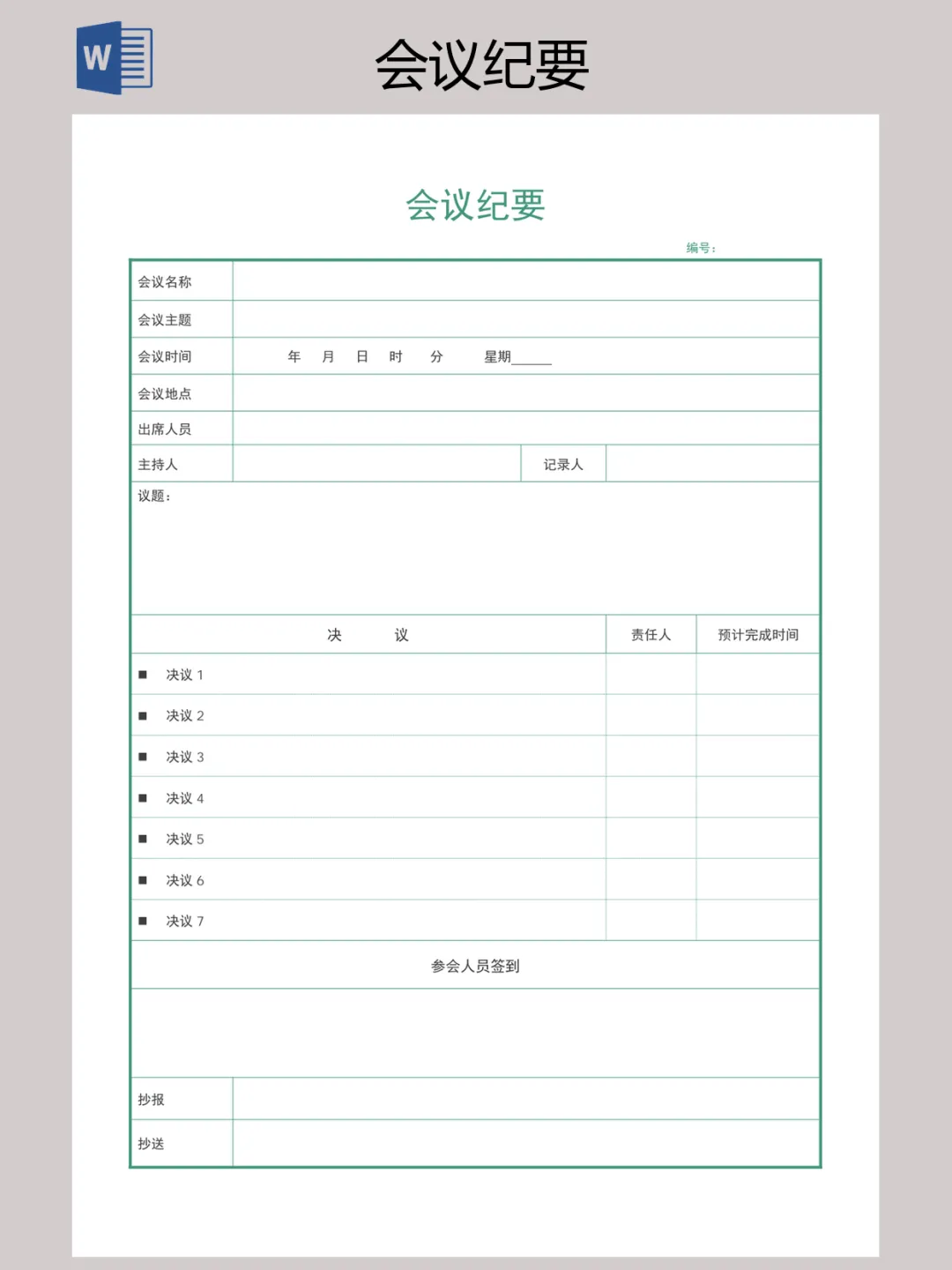 W

会议纪要

会议纪要

编号：

| 会议名称 | | | |
|---|---|---|---|
| 会议主题 | | | |
| 会议时间 | 年 月 日 时 分 星期_____ | | |
| 会议地点 | | | |
| 出席人员 | | | |
| 主持人 | | 记录人 | |

议题：

| 决 议 | 责任人 | 预计完成时间 |
|---|---|---|
| ■ 决议 1 | | |
| ■ 决议 2 | | |
| ■ 决议 3 | | |
| ■ 决议 4 | | |
| ■ 决议 5 | | |
| ■ 决议 6 | | |
| ■ 决议 7 | | |

参会人员签到

| 抄报 | |
|---|---|
| 抄送 | |